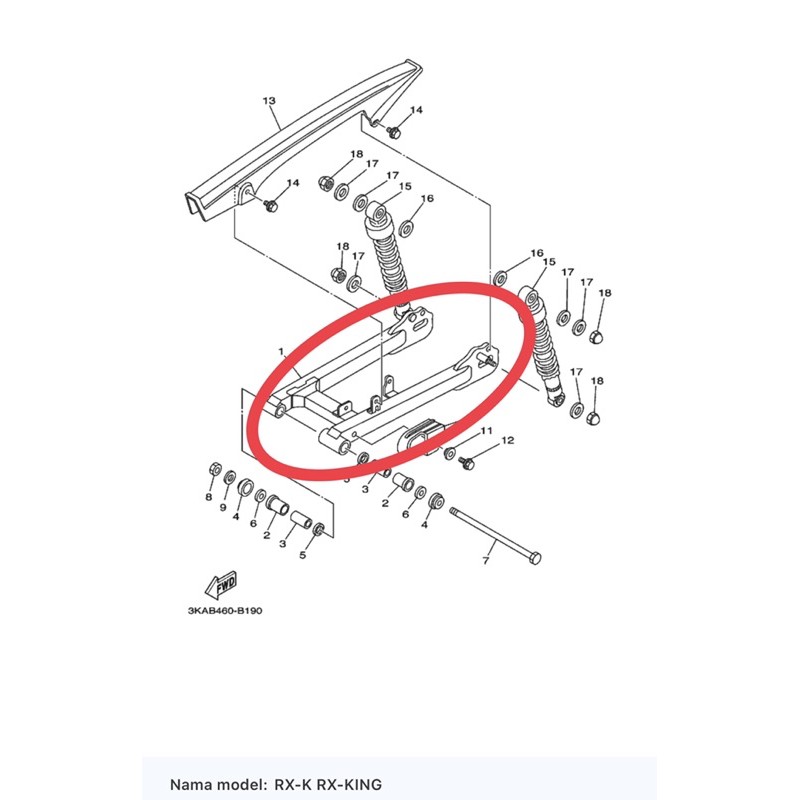 13
14
18
17
17
15
16
14
18
17
16
15
17
17
18
1
17
18
11
12
8
9
4
6
2
3
5
3
2
6
4
7
FWD
3KAB460-B190

Nama model: RX-K RX-KING